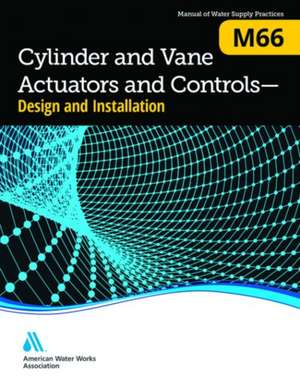 Manual of Water Supply Practices

M66

Cylinder and Vane Actuators and Controls—
Design and Installation

American Water Works Association